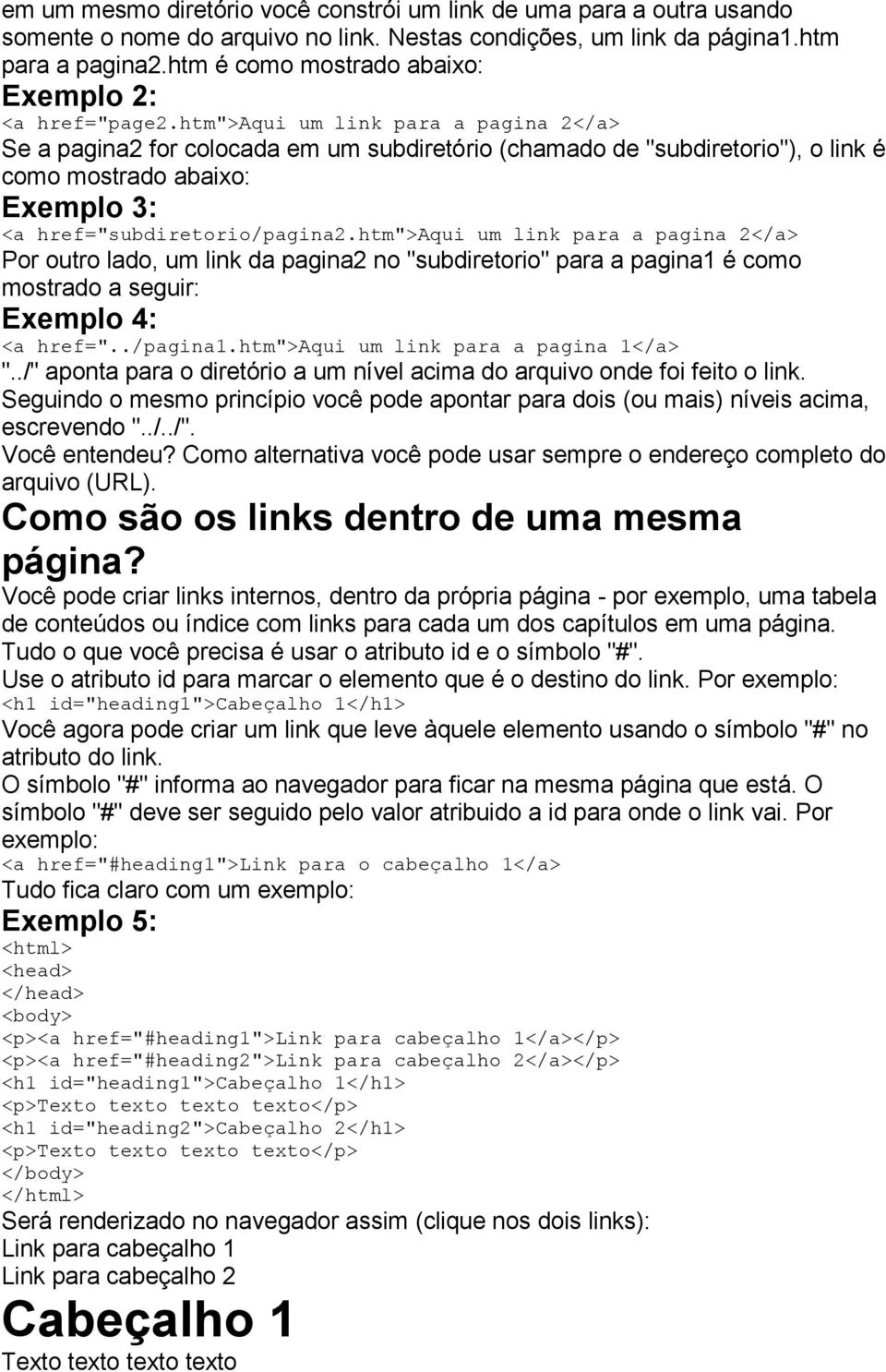 em um mesmo diretório você constrói um link de uma para a outra usando somente o nome do arquivo no link. Nestas condições, um link da página1.htm para a pagina2.htm é como mostrado abaixo:

Exemplo 2:

<a href="page2.htm">Aqui um link para a pagina 2</a>

Se a pagina2 for colocada em um subdiretório (chamado de "subdiretorio"), o link é como mostrado abaixo:

Exemplo 3:

<a href="subdiretorio/pagina2.htm">Aqui um link para a pagina 2</a>

Por outro lado, um link da pagina2 no "subdiretorio" para a pagina1 é como mostrado a seguir:

Exemplo 4:

<a href="../pagina1.htm">Aqui um link para a pagina 1</a>

"../" aponta para o diretório a um nível acima do arquivo onde foi feito o link. Seguindo o mesmo princípio você pode apontar para dois (ou mais) níveis acima, escrevendo "../../".

Você entendeu? Como alternativa você pode usar sempre o endereço completo do arquivo (URL).

Como são os links dentro de uma mesma página?

Você pode criar links internos, dentro da própria página - por exemplo, uma tabela de conteúdos ou índice com links para cada um dos capítulos em uma página.

Tudo o que você precisa é usar o atributo id e o símbolo "#".

Use o atributo id para marcar o elemento que é o destino do link. Por exemplo:

<h1 id="heading1">Cabeçalho 1</h1>

Você agora pode criar um link que leve àquele elemento usando o símbolo "#" no atributo do link.

O símbolo "#" informa ao navegador para ficar na mesma página que está. O símbolo "#" deve ser seguido pelo valor atribuido a id para onde o link vai. Por exemplo:

<a href="#heading1">Link para o cabeçalho 1</a>

Tudo fica claro com um exemplo:

Exemplo 5:

<html>
<head>
</head>
<body>
<p><a href="#heading1">Link para cabeçalho 1</a></p>
<p><a href="#heading2">Link para cabeçalho 2</a></p>
<h1 id="heading1">Cabeçalho 1</h1>
<p>Texto texto texto texto</p>
<h1 id="heading2">Cabeçalho 2</h1>
<p>Texto texto texto texto</p>
</body>
</html>

Será renderizado no navegador assim (clique nos dois links):

Link para cabeçalho 1
Link para cabeçalho 2

Cabeçalho 1

Texto texto texto texto